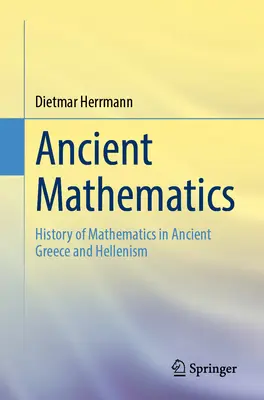 Dietmar Herrmann

Ancient Mathematics

History of Mathematics in Ancient Greece and Hellenism

Springer